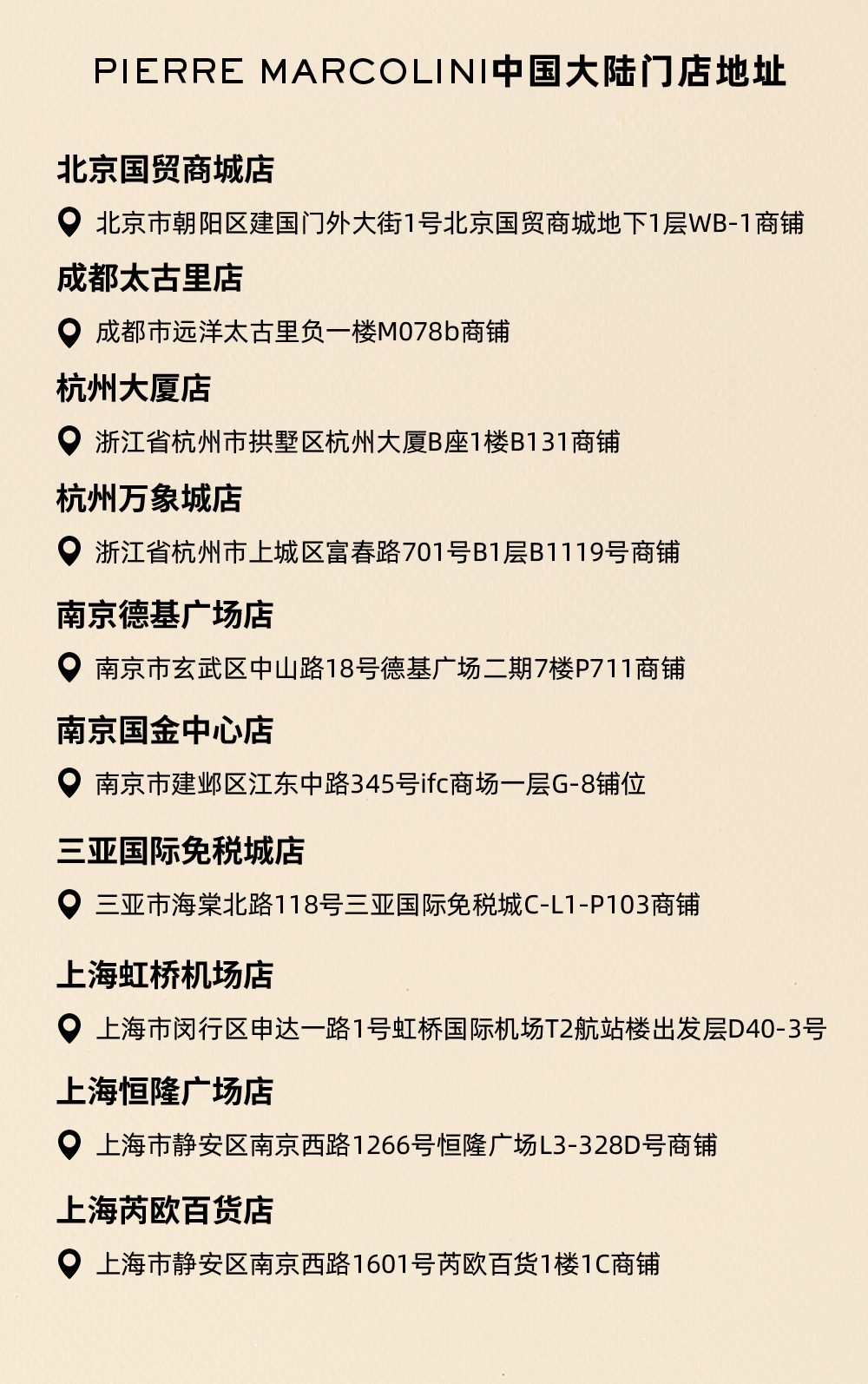 PIERRE MARCOLINI中国大陆门店地址

北京国贸商城店

北京市朝阳区建国门外大街1号北京国贸商城地下1层WB-1商铺

成都太古里店

成都市远洋太古里负一楼M078b商铺

杭州大厦店

浙江省杭州市拱墅区杭州大厦B座1楼B131商铺

杭州万象城店

浙江省杭州市上城区富春路701号B1层B1119号商铺

南京德基广场店

南京市玄武区中山路18号德基广场二期7楼P711商铺

南京国金中心店

南京市建邺区江东中路345号ifc商场一层G-8铺位

三亚国际免税城店

三亚市海棠北路118号三亚国际免税城C-L1-P103商铺

上海虹桥机场店

上海市闵行区申达一路1号虹桥国际机场T2航站楼出发层D40-3号

上海恒隆广场店

上海市静安区南京西路1266号恒隆广场L3-328D号商铺

上海芮欧百货店

上海市静安区南京西路1601号芮欧百货1楼1C商铺